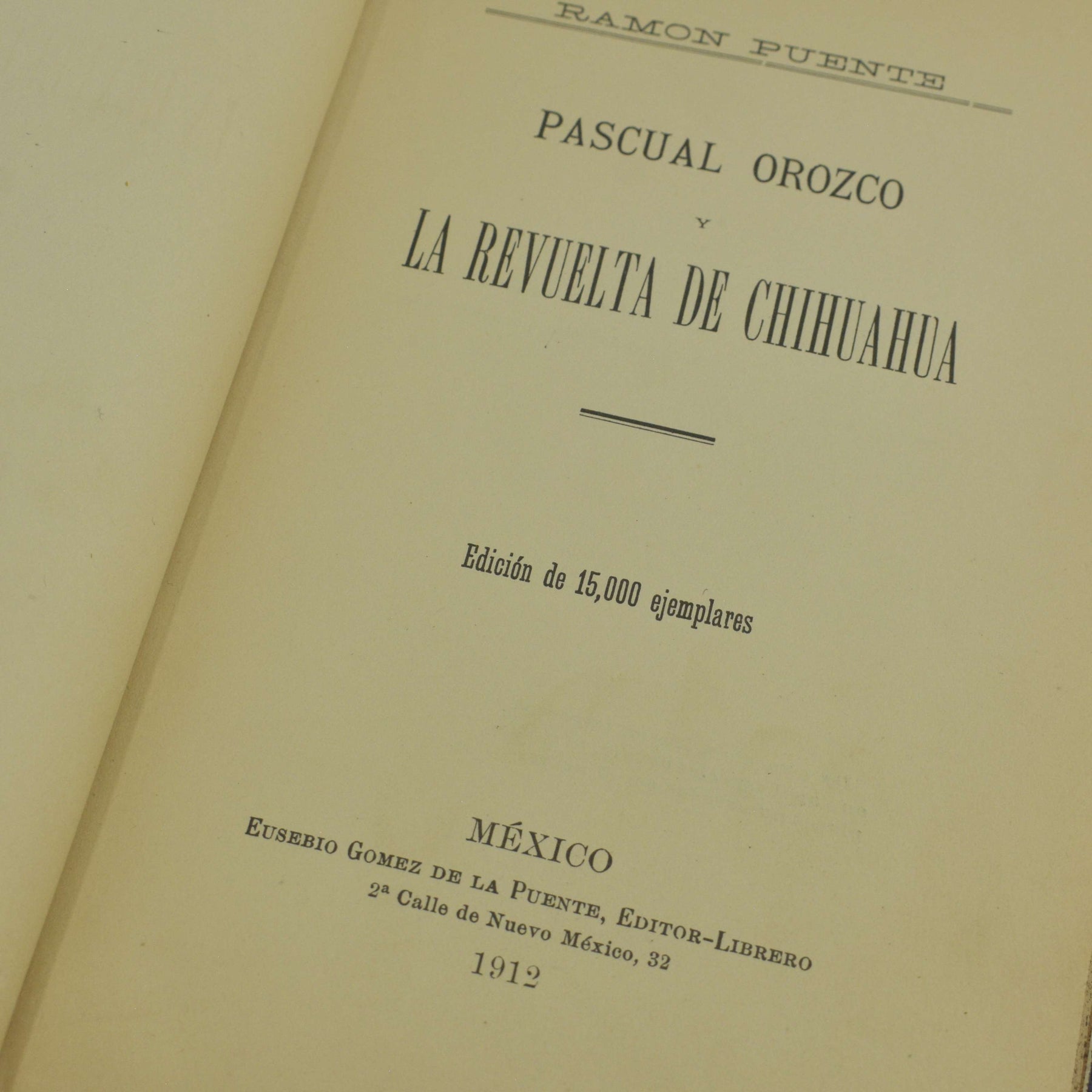 RAMON PUENTE

PASCUAL OROZCO

Y

LA REVUELTA DE CHIHUAHUA

Edición de 15,000 ejemplares

MÉXICO

EUSEBIO GOMEZ DE LA PUENTE, EDITOR-LIBRERO

2ª Calle de Nuevo México, 32

1912